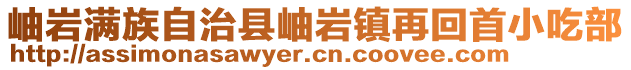 岫岩满族自治县岫岩镇再回首小吃部
http://assimonasawyer.cn.coovee.com